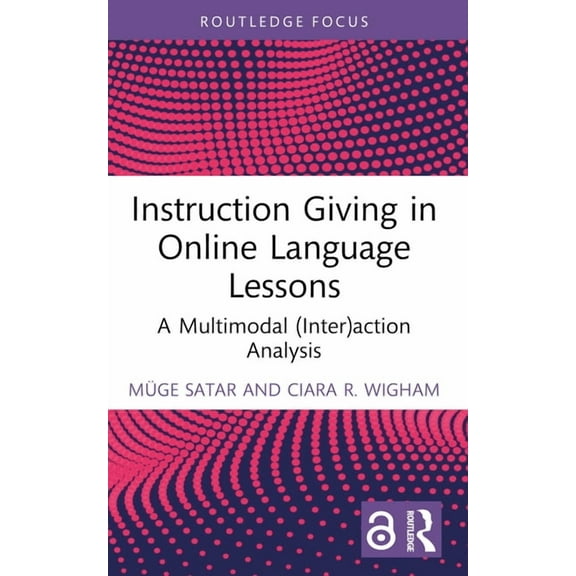 ROUTLEDGE FOCUS

Instruction Giving in Online Language Lessons

A Multimodal (Inter)action Analysis

MÜGE SATAR AND CIARA R. WIGHAM

ROUTLEDGE